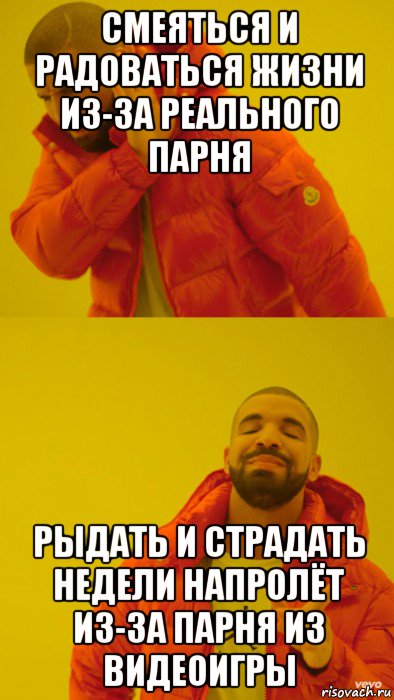 СМЕЯТЬСЯ И РАДОВАТЬСЯ ЖИЗНИ ИЗ-ЗА РЕАЛЬНОГО ПАРНЯ

РЫДАТЬ И СТРАДАТЬ НЕДЕЛИ НАПРОЛЁТ ИЗ-ЗА ПАРНЯ ИЗ ВИДЕОИГРЫ

vevo
risovach.ru